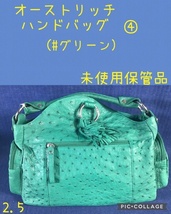 オーストリッチ
ハンドバッグ ④
(#グリーン)

未使用保管品

2.5

PIC•COLLAGE